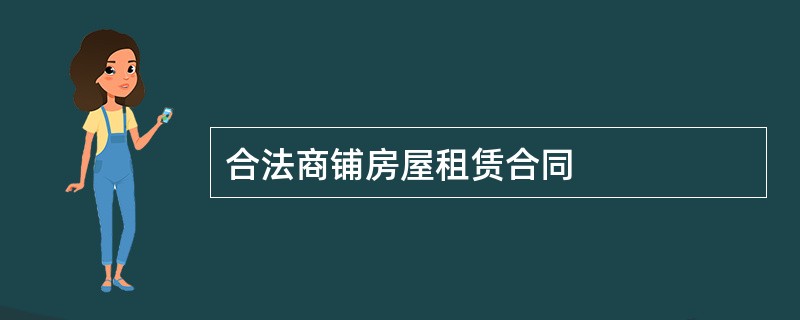 合法商铺房屋租赁合同